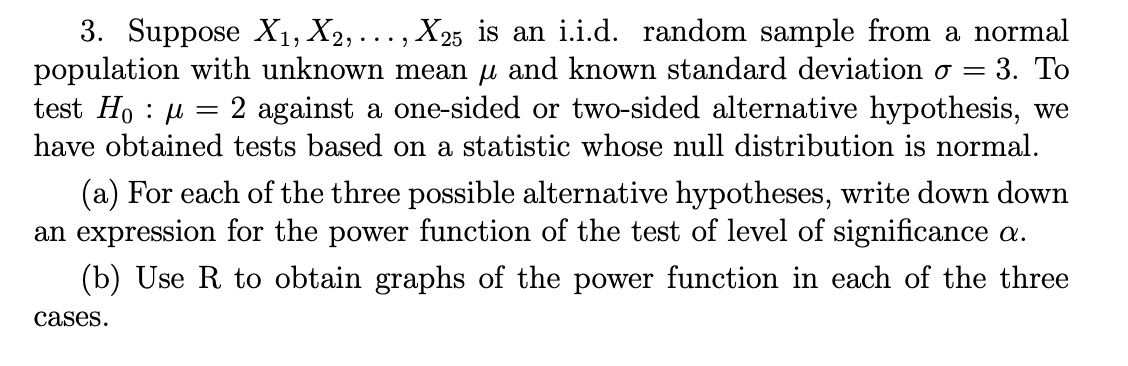 3. Suppose $X_1, X_2, \ldots, X_{25}$ is an i.i.d. random sample from a normal population with unknown mean $\mu$ and known standard deviation $\sigma = 3$. To test $H_0 : \mu = 2$ against a one-sided or two-sided alternative hypothesis, we have obtained tests based on a statistic whose null distribution is normal.

(a) For each of the three possible alternative hypotheses, write down down an expression for the power function of the test of level of significance $\alpha$.

(b) Use R to obtain graphs of the power function in each of the three cases.